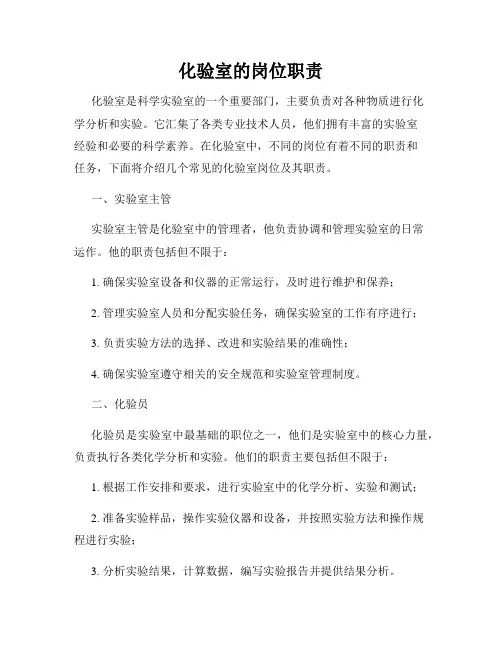 化验室的岗位职责

化验室是科学实验室的一个重要部门，主要负责对各种物质进行化学分析和实验。它汇集了各类专业技术人员，他们拥有丰富的实验室经验和必要的科学素养。在化验室中，不同的岗位有着不同的职责和任务，下面将介绍几个常见的化验室岗位及其职责。

一、实验室主管

实验室主管是化验室中的管理者，他负责协调和管理实验室的日常运作。他的职责包括但不限于：

1. 确保实验室设备和仪器的正常运行，及时进行维护和保养；

2. 管理实验室人员和分配实验任务，确保实验室的工作有序进行；

3. 负责实验方法的选择、改进和实验结果的准确性；

4. 确保实验室遵守相关的安全规范和实验室管理制度。

二、化验员

化验员是实验室中最基础的职位之一，他们是实验室中的核心力量，负责执行各类化学分析和实验。他们的职责主要包括但不限于：

1. 根据工作安排和要求，进行实验室中的化学分析、实验和测试；

2. 准备实验样品，操作实验仪器和设备，并按照实验方法和操作规程进行实验；

3. 分析实验结果，计算数据，编写实验报告并提供结果分析。